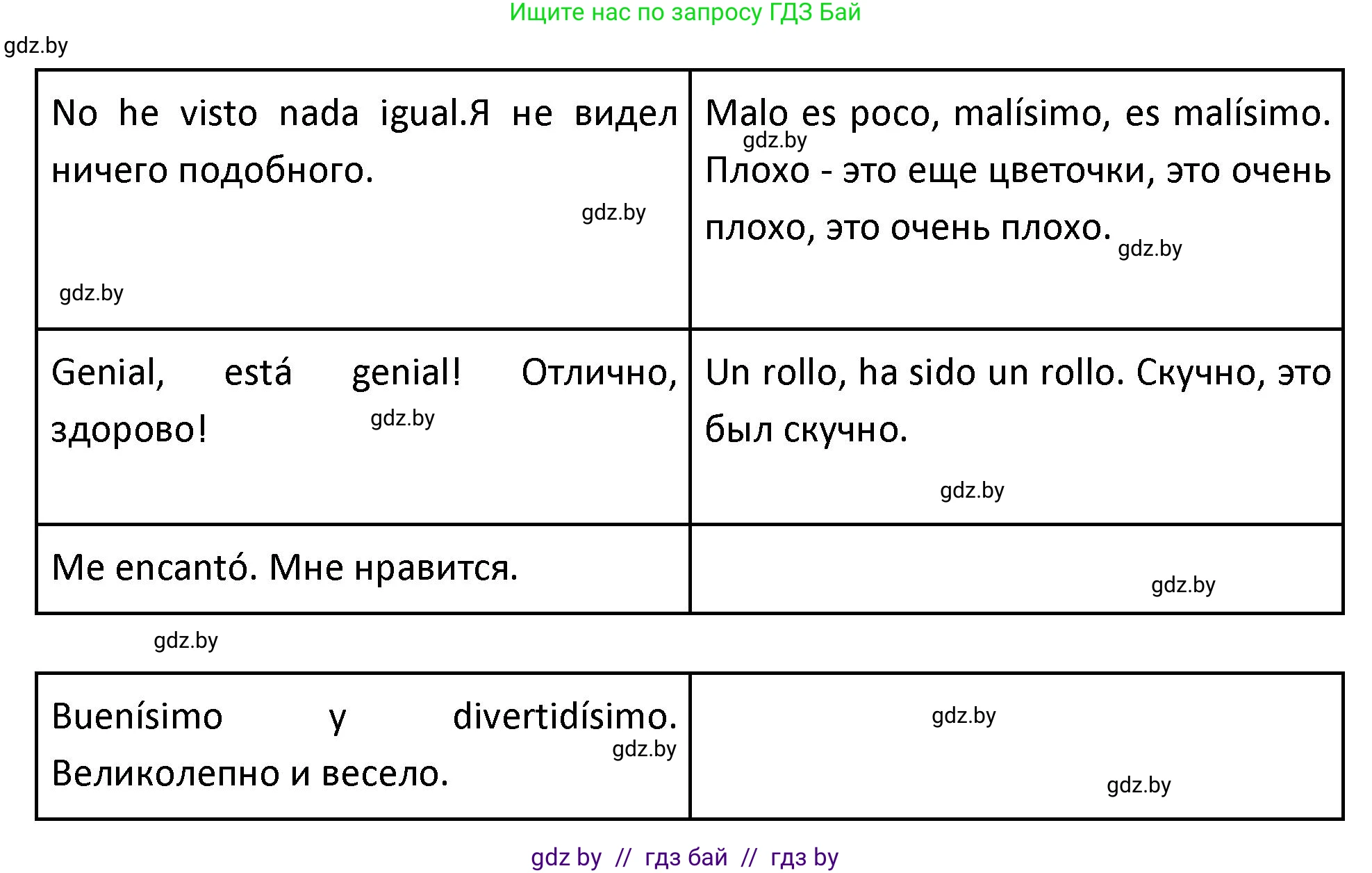 Ищите нас по запросу ГДЗ Бай

gdz.by

| | |
|---|---|
| No he visto nada igual.Я не видел ничего подобного. gdz.by gdz.by | Malo es poco, malísimo, es malísimo. gdz.by Плохо - это еще цветочки, это очень плохо, это очень плохо. gdz.by |
| Genial, está genial! Отлично, здорово! gdz.by | Un rollo, ha sido un rollo. Скучно, это был скучно. gdz.by |
| Me encantó. Мне нравится. | gdz.by |

gdz.by

| | |
|---|---|
| Buenísimo y divertidísimo. gdz.by Великолепно и весело. | gdz.by gdz.by |

gdz by // гдз бай // гдз by